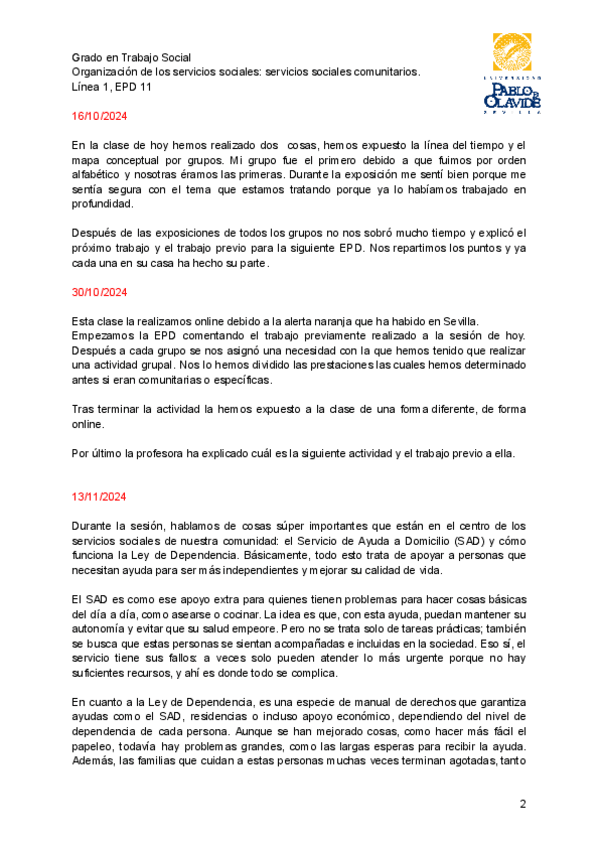 Grado en Trabajo Social
Organización de los servicios sociales: servicios sociales comunitarios.
Línea 1, EPD 11

UNIVERSIDAD PABLO DE OLAVIDE SEVILLA

16/10/2024

En la clase de hoy hemos realizado dos cosas, hemos expuesto la línea del tiempo y el mapa conceptual por grupos. Mi grupo fue el primero debido a que fuimos por orden alfabético y nosotras éramos las primeras. Durante la exposición me sentí bien porque me sentía segura con el tema que estamos tratando porque ya lo habíamos trabajado en profundidad.

Después de las exposiciones de todos los grupos no nos sobró mucho tiempo y explicó el próximo trabajo y el trabajo previo para la siguiente EPD. Nos repartimos los puntos y ya cada una en su casa ha hecho su parte.

30/10/2024

Esta clase la realizamos online debido a la alerta naranja que ha habido en Sevilla.
Empezamos la EPD comentando el trabajo previamente realizado a la sesión de hoy. Después a cada grupo se nos asignó una necesidad con la que hemos tenido que realizar una actividad grupal. Nos lo hemos dividido las prestaciones las cuales hemos determinado antes si eran comunitarias o específicas.

Tras terminar la actividad la hemos expuesto a la clase de una forma diferente, de forma online.

Por último la profesora ha explicado cuál es la siguiente actividad y el trabajo previo a ella.

13/11/2024

Durante la sesión, hablamos de cosas súper importantes que están en el centro de los servicios sociales de nuestra comunidad: el Servicio de Ayuda a Domicilio (SAD) y cómo funciona la Ley de Dependencia. Básicamente, todo esto trata de apoyar a personas que necesitan ayuda para ser más independientes y mejorar su calidad de vida.

El SAD es como ese apoyo extra para quienes tienen problemas para hacer cosas básicas del día a día, como asearse o cocinar. La idea es que, con esta ayuda, puedan mantener su autonomía y evitar que su salud empeore. Pero no se trata solo de tareas prácticas; también se busca que estas personas se sientan acompañadas e incluidas en la sociedad. Eso sí, el servicio tiene sus fallos: a veces solo pueden atender lo más urgente porque no hay suficientes recursos, y ahí es donde todo se complica.

En cuanto a la Ley de Dependencia, es una especie de manual de derechos que garantiza ayudas como el SAD, residencias o incluso apoyo económico, dependiendo del nivel de dependencia de cada persona. Aunque se han mejorado cosas, como hacer más fácil el papeleo, todavía hay problemas grandes, como las largas esperas para recibir la ayuda. Además, las familias que cuidan a estas personas muchas veces terminan agotadas, tanto

2